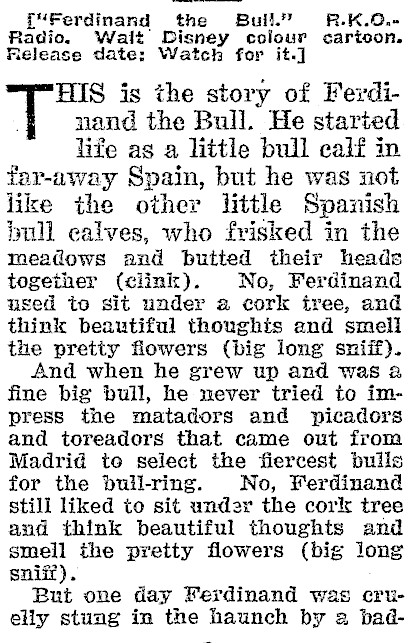 ["Ferdinand the Bull." R.K.O.-Radio. Walt Disney colour cartoon. Release date: Watch for it.]

THIS is the story of Ferdinand the Bull. He started life as a little bull calf in far-away Spain, but he was not like the other little Spanish bull calves, who frisked in the meadows and butted their heads together (clink). No, Ferdinand used to sit under a cork tree, and think beautiful thoughts and smell the pretty flowers (big long sniff).

And when he grew up and was a fine big bull, he never tried to impress the matadors and picadors and toreadors that came out from Madrid to select the fiercest bulls for the bull-ring. No, Ferdinand still liked to sit under the cork tree and think beautiful thoughts and smell the pretty flowers (big long sniff).

But one day Ferdinand was cruelly stung in the haunch by a bad-